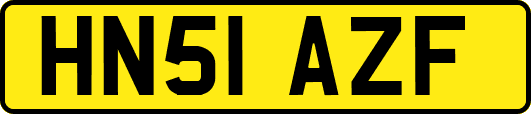 HN51 AZF